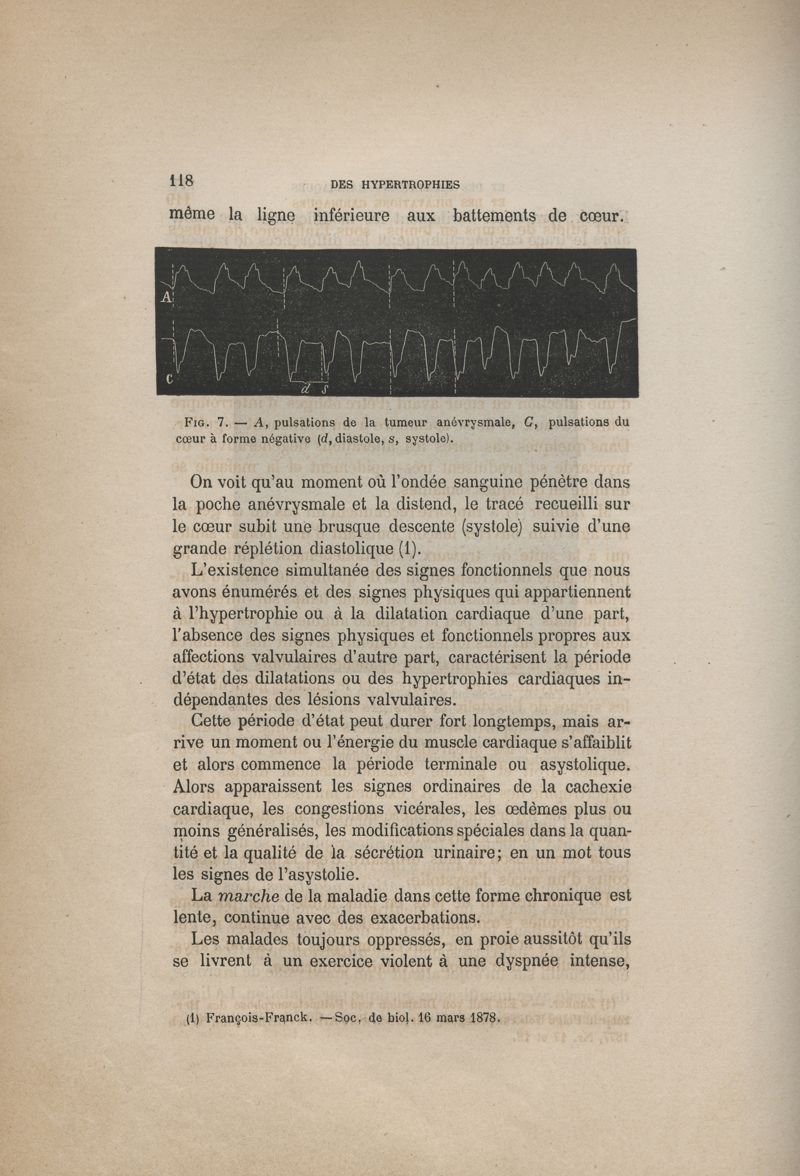 118 DES HYPERTROPHIES

même la ligne inférieure aux battements de cœur.

A

C

d s

Fig. 7. — A, pulsations de la tumeur anévrysmale, C, pulsations du cœur à forme négative (d, diastole, s, systole).

On voit qu'au moment où l'ondée sanguine pénètre dans la poche anévrysmale et la distend, le tracé recueilli sur le cœur subit une brusque descente (systole) suivie d'une grande réplétion diastolique (1).

L'existence simultanée des signes fonctionnels que nous avons énumérés et des signes physiques qui appartiennent à l'hypertrophie ou à la dilatation cardiaque d'une part, l'absence des signes physiques et fonctionnels propres aux affections valvulaires d'autre part, caractérisent la période d'état des dilatations ou des hypertrophies cardiaques indépendantes des lésions valvulaires.

Cette période d'état peut durer fort longtemps, mais arrive un moment ou l'énergie du muscle cardiaque s'affaiblit et alors commence la période terminale ou asystolique. Alors apparaissent les signes ordinaires de la cachexie cardiaque, les congestions vicérales, les œdèmes plus ou moins généralisés, les modifications spéciales dans la quantité et la qualité de la sécrétion urinaire; en un mot tous les signes de l'asystolie.

La marche de la maladie dans cette forme chronique est lente, continue avec des exacerbations.

Les malades toujours oppressés, en proie aussitôt qu'ils se livrent à un exercice violent à une dyspnée intense,

(1) François-Franck. — Soc. de biol. 16 mars 1878.